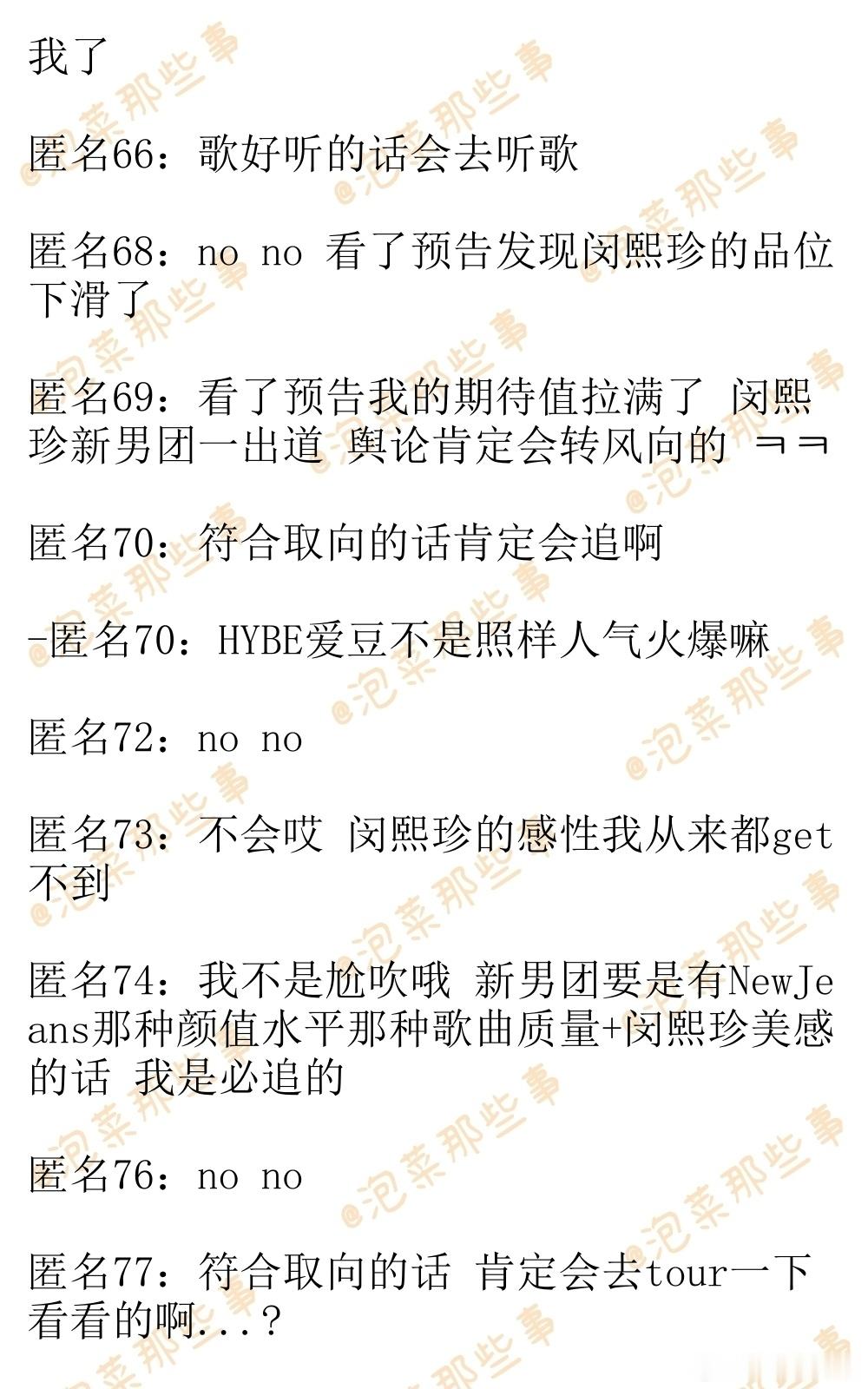 我了

匿名66：歌好听的话会去听歌

匿名68：no no 看了预告发现闵熙珍的品位下滑了

匿名69：看了预告我的期待值拉满了 闵熙珍新男团一出道 舆论肯定会转风向的 ㅋㅋ

匿名70：符合取向的话肯定会追啊

-匿名70：HYBE爱豆不是照样人气火爆嘛

匿名72：no no

匿名73：不会哎 闵熙珍的感性我从来都get不到

匿名74：我不是尬吹哦 新男团要是有NewJeans那种颜值水平那种歌曲质量+闵熙珍美感的话 我是必追的

匿名76：no no

匿名77：符合取向的话 肯定会去tour一下看看的啊...?

@泡菜那些事